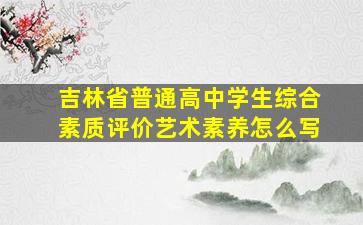 吉林省普通高中学生综合素质评价艺术素养怎么写